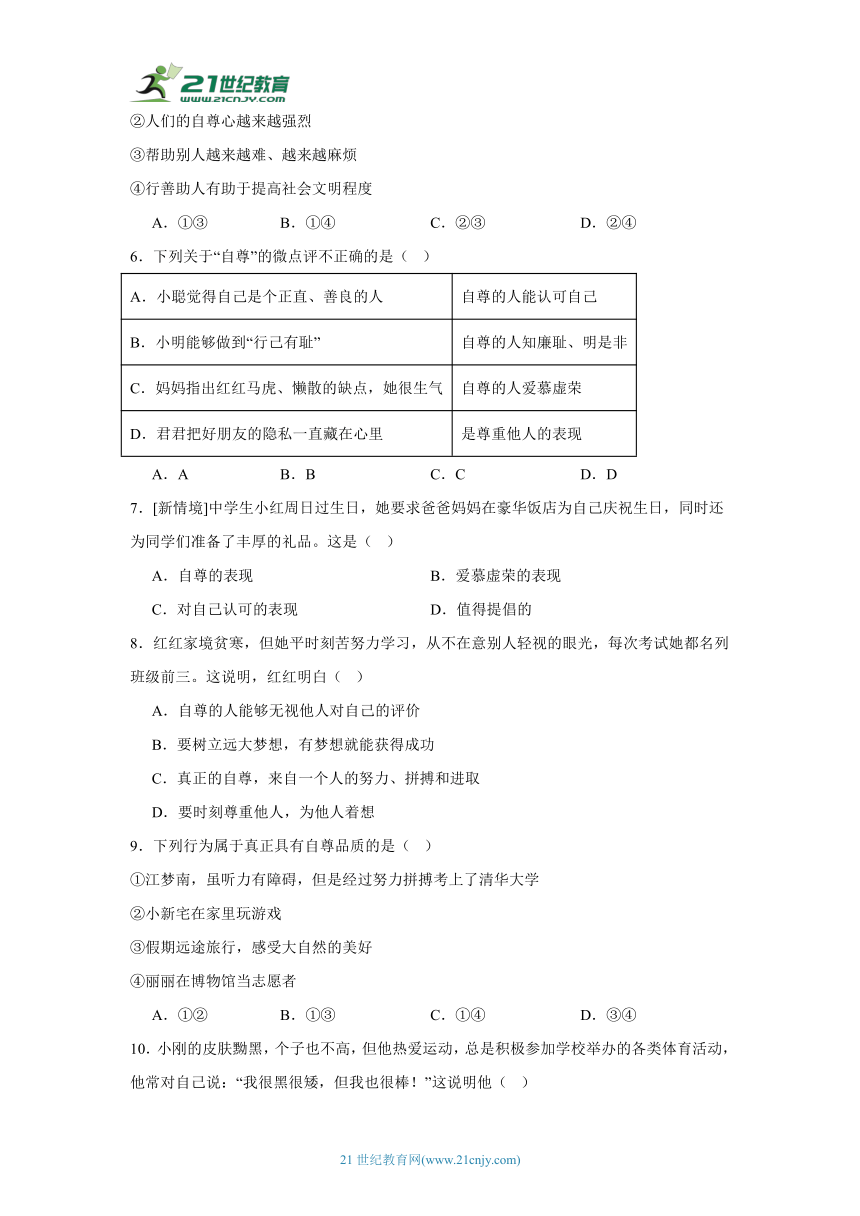 21世纪教育
www.21cnjy.com

②人们的自尊心越来越强烈

③帮助别人越来越难、越来越麻烦

④行善助人有助于提高社会文明程度

A．①③　　B．①④　　C．②③　　D．②④

6．下列关于“自尊”的微点评不正确的是（　）

| A．小聪觉得自己是个正直、善良的人 | 自尊的人能认可自己 |
|---|---|
| B．小明能够做到“行己有耻” | 自尊的人知廉耻、明是非 |
| C．妈妈指出红红马虎、懒散的缺点，她很生气 | 自尊的人爱慕虚荣 |
| D．君君把好朋友的隐私一直藏在心里 | 是尊重他人的表现 |

A．A　　B．B　　C．C　　D．D

7．[新情境]中学生小红周日过生日，她要求爸爸妈妈在豪华饭店为自己庆祝生日，同时还为同学们准备了丰厚的礼品。这是（　）

A．自尊的表现　　B．爱慕虚荣的表现

C．对自己认可的表现　　D．值得提倡的

8．红红家境贫寒，但她平时刻苦努力学习，从不在意别人轻视的眼光，每次考试她都名列班级前三。这说明，红红明白（　）

A．自尊的人能够无视他人对自己的评价

B．要树立远大梦想，有梦想就能获得成功

C．真正的自尊，来自一个人的努力、拼搏和进取

D．要时刻尊重他人，为他人着想

9．下列行为属于真正具有自尊品质的是（　）

①江梦南，虽听力有障碍，但是经过努力拼搏考上了清华大学

②小新宅在家里玩游戏

③假期远途旅行，感受大自然的美好

④丽丽在博物馆当志愿者

A．①②　　B．①③　　C．①④　　D．③④

10．小刚的皮肤黝黑，个子也不高，但他热爱运动，总是积极参加学校举办的各类体育活动，他常对自己说：“我很黑很矮，但我也很棒！”这说明他（　）

21 世纪教育网(www.21cnjy.com)